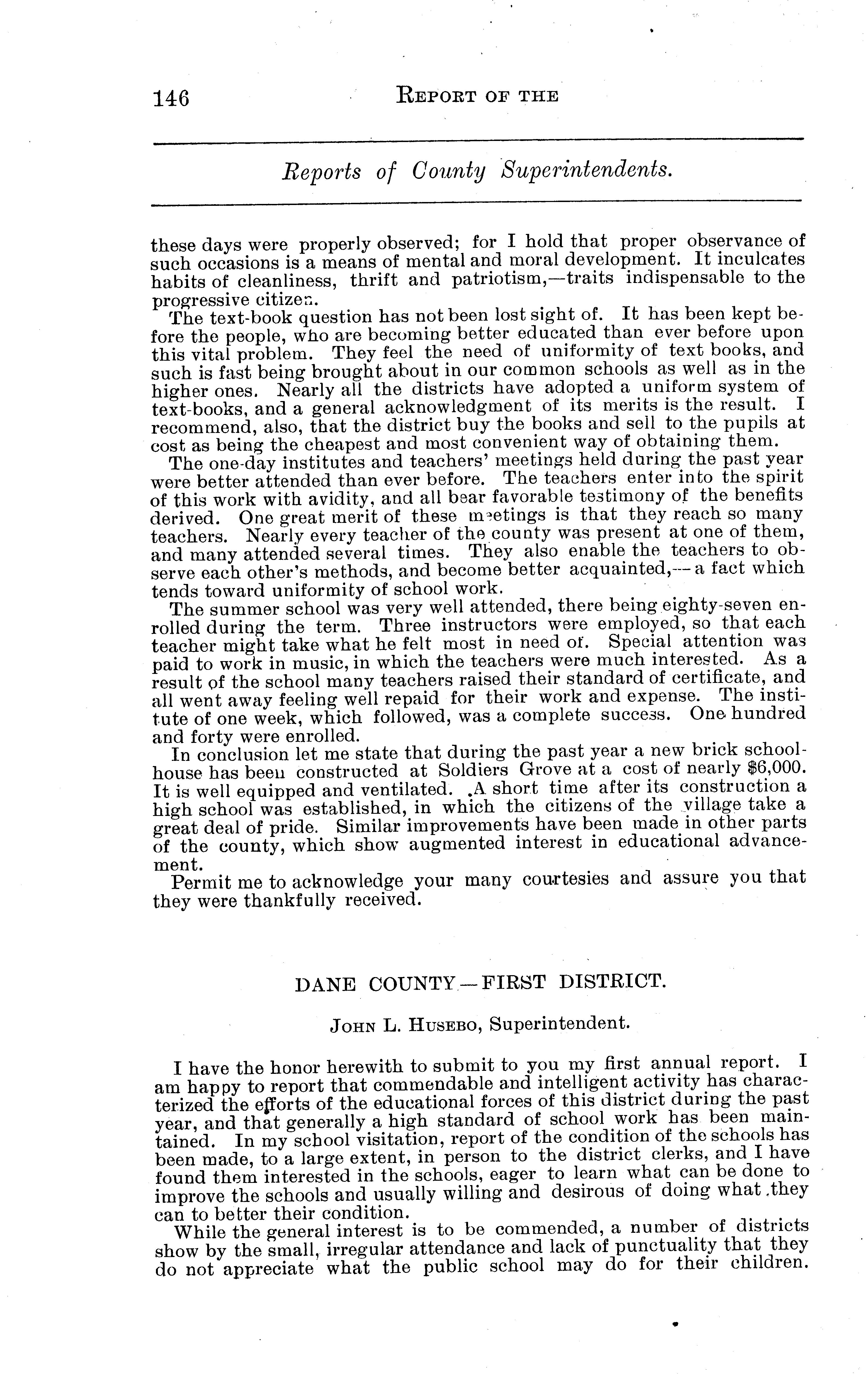 146 REPORT OF THE

Reports of County Superintendents.

these days were properly observed; for I hold that proper observance of such occasions is a means of mental and moral development. It inculcates habits of cleanliness, thrift and patriotism,—traits indispensable to the progressive citizen.

The text-book question has not been lost sight of. It has been kept before the people, who are becoming better educated than ever before upon this vital problem. They feel the need of uniformity of text books, and such is fast being brought about in our common schools as well as in the higher ones. Nearly all the districts have adopted a uniform system of text-books, and a general acknowledgment of its merits is the result. I recommend, also, that the district buy the books and sell to the pupils at cost as being the cheapest and most convenient way of obtaining them.

The one-day institutes and teachers' meetings held during the past year were better attended than ever before. The teachers enter into the spirit of this work with avidity, and all bear favorable testimony of the benefits derived. One great merit of these meetings is that they reach so many teachers. Nearly every teacher of the county was present at one of them, and many attended several times. They also enable the teachers to observe each other's methods, and become better acquainted,—a fact which tends toward uniformity of school work.

The summer school was very well attended, there being eighty-seven enrolled during the term. Three instructors were employed, so that each teacher might take what he felt most in need of. Special attention was paid to work in music, in which the teachers were much interested. As a result of the school many teachers raised their standard of certificate, and all went away feeling well repaid for their work and expense. The institute of one week, which followed, was a complete success. One hundred and forty were enrolled.

In conclusion let me state that during the past year a new brick schoolhouse has been constructed at Soldiers Grove at a cost of nearly $6,000. It is well equipped and ventilated. A short time after its construction a high school was established, in which the citizens of the village take a great deal of pride. Similar improvements have been made in other parts of the county, which show augmented interest in educational advancement.

Permit me to acknowledge your many courtesies and assure you that they were thankfully received.

DANE COUNTY—FIRST DISTRICT.

JOHN L. HUSEBO, Superintendent.

I have the honor herewith to submit to you my first annual report. I am happy to report that commendable and intelligent activity has characterized the efforts of the educational forces of this district during the past year, and that generally a high standard of school work has been maintained. In my school visitation, report of the condition of the schools has been made, to a large extent, in person to the district clerks, and I have found them interested in the schools, eager to learn what can be done to improve the schools and usually willing and desirous of doing what they can to better their condition.

While the general interest is to be commended, a number of districts show by the small, irregular attendance and lack of punctuality that they do not appreciate what the public school may do for their children.